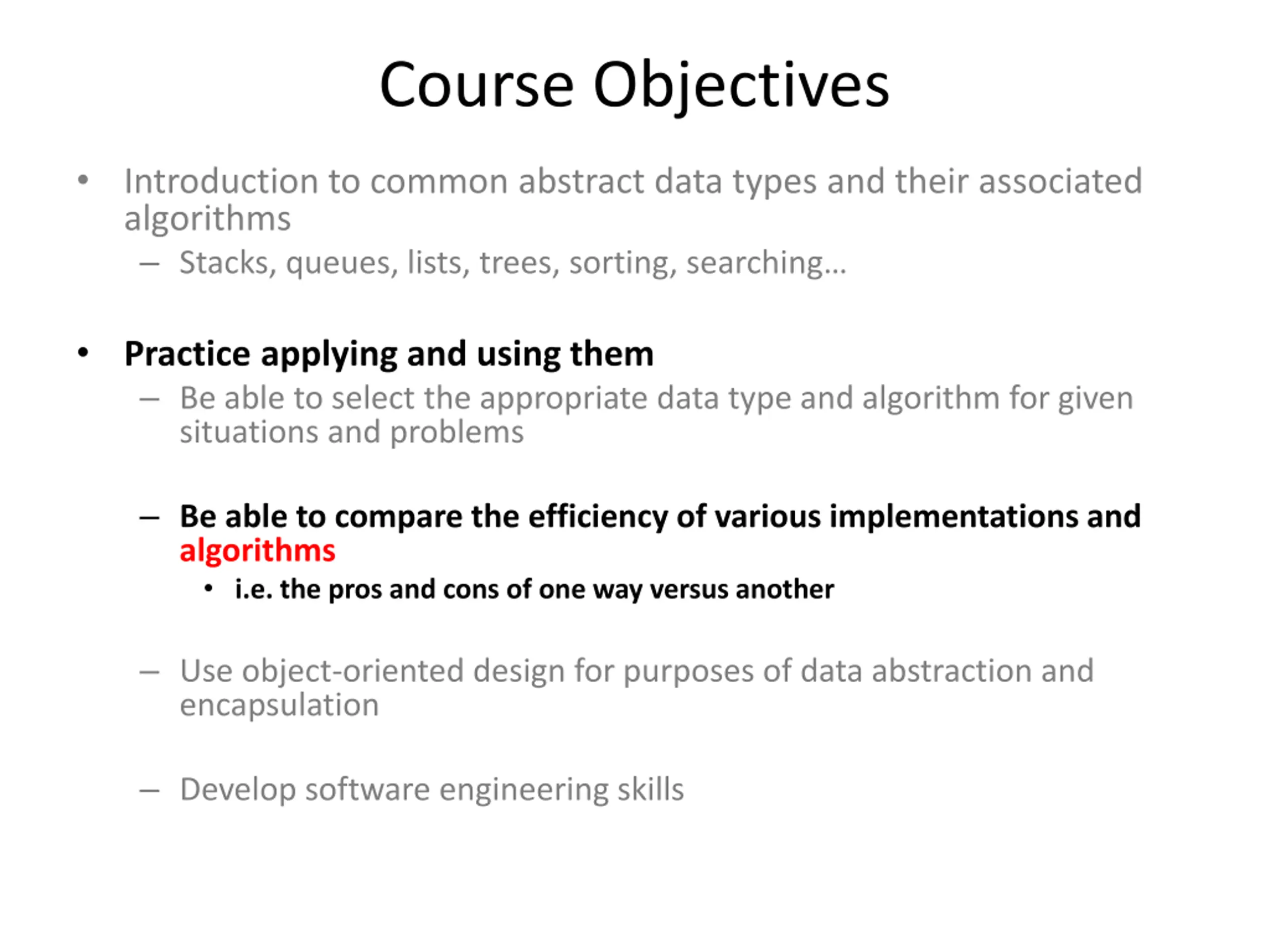 Course Objectives

• Introduction to common abstract data types and their associated algorithms
– Stacks, queues, lists, trees, sorting, searching…

• Practice applying and using them
– Be able to select the appropriate data type and algorithm for given situations and problems

– Be able to compare the efficiency of various implementations and algorithms
• i.e. the pros and cons of one way versus another

– Use object-oriented design for purposes of data abstraction and encapsulation

– Develop software engineering skills